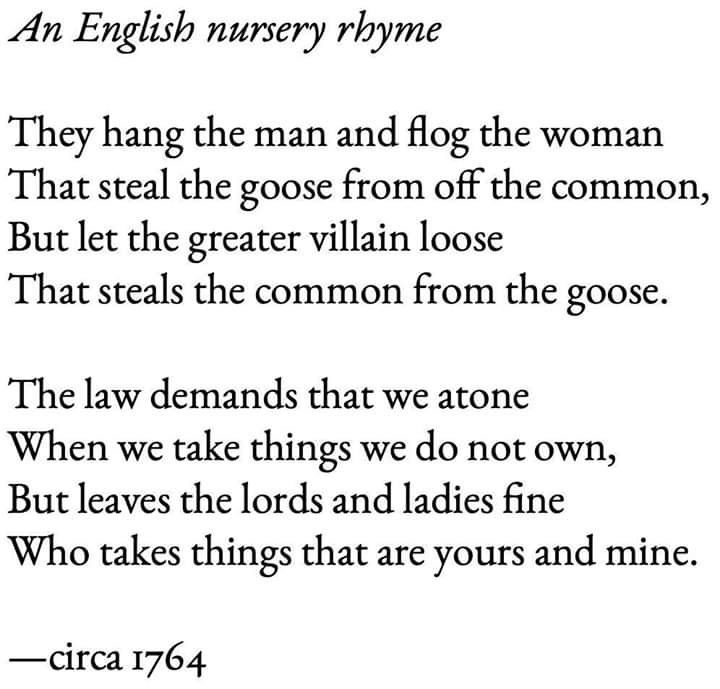 An English nursery rhyme

They hang the man and flog the woman
That steal the goose from off the common,
But let the greater villain loose
That steals the common from the goose.

The law demands that we atone
When we take things we do not own,
But leaves the lords and ladies fine
Who takes things that are yours and mine.

—circa 1764